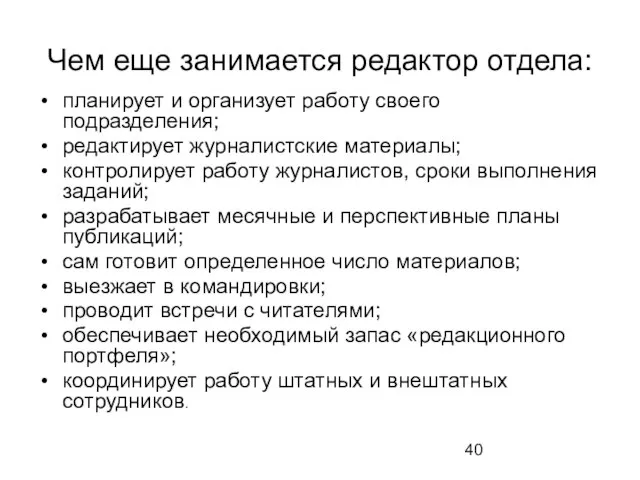 Чем еще занимается редактор отдела:

• планирует и организует работу своего подразделения;
• редактирует журналистские материалы;
• контролирует работу журналистов, сроки выполнения заданий;
• разрабатывает месячные и перспективные планы публикаций;
• сам готовит определенное число материалов;
• выезжает в командировки;
• проводит встречи с читателями;
• обеспечивает необходимый запас «редакционного портфеля»;
• координирует работу штатных и внештатных сотрудников.

40